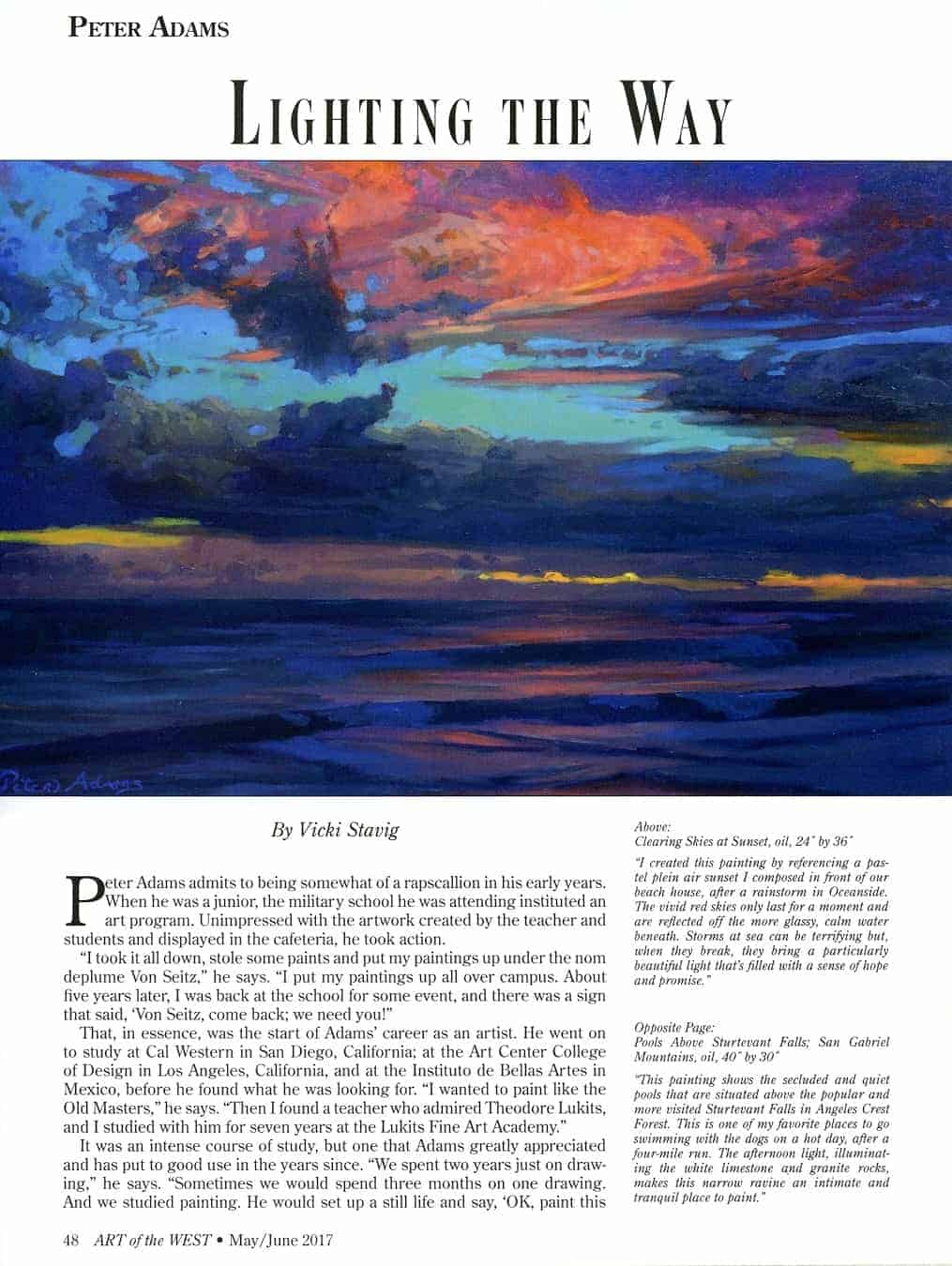 PETER ADAMS

LIGHTING THE WAY

Peter Adams

By Vicki Stavig

Peter Adams admits to being somewhat of a rapscallion in his early years. When he was a junior, the military school he was attending instituted an art program. Unimpressed with the artwork created by the teacher and students and displayed in the cafeteria, he took action.

"I took it all down, stole some paints and put my paintings up under the nom deplume Von Seitz," he says. "I put my paintings up all over campus. About five years later, I was back at the school for some event, and there was a sign that said, 'Von Seitz, come back; we need you!"

That, in essence, was the start of Adams' career as an artist. He went on to study at Cal Western in San Diego, California; at the Art Center College of Design in Los Angeles, California, and at the Instituto de Bellas Artes in Mexico, before he found what he was looking for. "I wanted to paint like the Old Masters," he says. "Then I found a teacher who admired Theodore Lukits, and I studied with him for seven years at the Lukits Fine Art Academy."

It was an intense course of study, but one that Adams greatly appreciated and has put to good use in the years since. "We spent two years just on drawing," he says. "Sometimes we would spend three months on one drawing. And we studied painting. He would set up a still life and say, 'OK, paint this

Above:
Clearing Skies at Sunset, oil, 24" by 36"

"I created this painting by referencing a pastel plein air sunset I composed in front of our beach house, after a rainstorm in Oceanside. The vivid red skies only last for a moment and are reflected off the more glassy, calm water beneath. Storms at sea can be terrifying but, when they break, they bring a particularly beautiful light that's filled with a sense of hope and promise."

Opposite Page:
Pools Above Sturtevant Falls; San Gabriel Mountains, oil, 40" by 30"

"This painting shows the secluded and quiet pools that are situated above the popular and more visited Sturtevant Falls in Angeles Crest Forest. This is one of my favorite places to go swimming with the dogs on a hot day, after a four-mile run. The afternoon light, illuminating the white limestone and granite rocks, makes this narrow ravine an intimate and tranquil place to paint."

48 ART of the WEST • May/June 2017